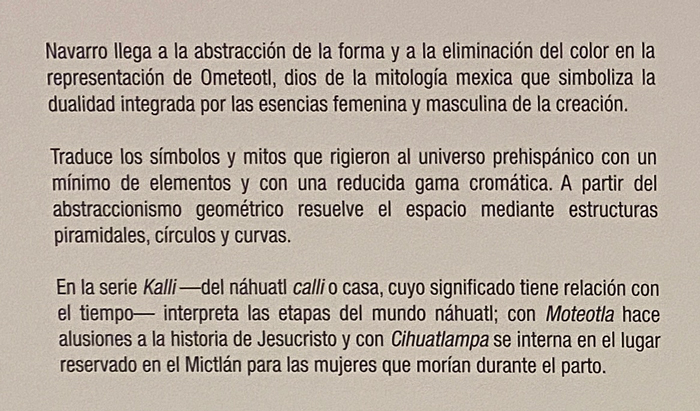 Navarro llega a la abstracción de la forma y a la eliminación del color en la representación de Ometeotl, dios de la mitología mexica que simboliza la dualidad integrada por las esencias femenina y masculina de la creación.

Traduce los símbolos y mitos que rigieron al universo prehispánico con un mínimo de elementos y con una reducida gama cromática. A partir del abstraccionismo geométrico resuelve el espacio mediante estructuras piramidales, círculos y curvas.

En la serie Kalli —del náhuatl calli o casa, cuyo significado tiene relación con el tiempo— interpreta las etapas del mundo náhuatl; con Moteotla hace alusiones a la historia de Jesucristo y con Cihuatlampa se interna en el lugar reservado en el Mictlán para las mujeres que morían durante el parto.